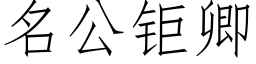 名公钜卿